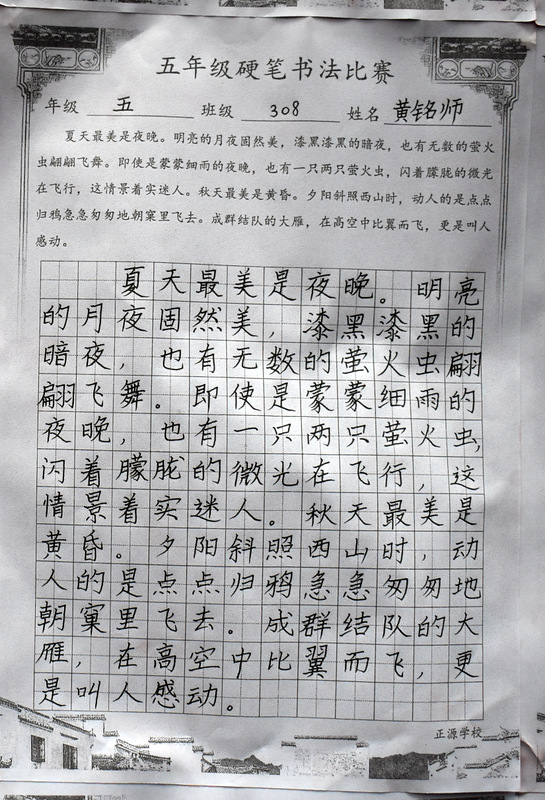 五年级硬笔书法比赛

年级 五 班级 308 姓名 黄铭师

夏天最美是夜晚。明亮的月夜固然美，漆黑漆黑的暗夜，也有无数的萤火虫翩翩飞舞。即使是蒙蒙细雨的夜晚，也有一只两只萤火虫，闪着朦胧的微光在飞行，这情景着实迷人。秋天最美是黄昏。夕阳斜照西山时，动人的是点点归鸦急急匆匆地朝窠里飞去。成群结队的大雁，在高空中比翼而飞，更是叫人感动。

夏天最美是夜晚。明亮的月夜固然美，漆黑漆黑的暗夜，也有无数的萤火虫翩翩飞舞。即使是蒙蒙细雨的夜晚，也有一只两只萤火虫，闪着朦胧的微光在飞行，这情景着实迷人。秋天最美是黄昏。夕阳斜照西山时，动人的是点点归鸦急急匆匆地朝窠里飞去。成群结队的大雁，在高空中比翼而飞，更是叫人感动。

正源学校